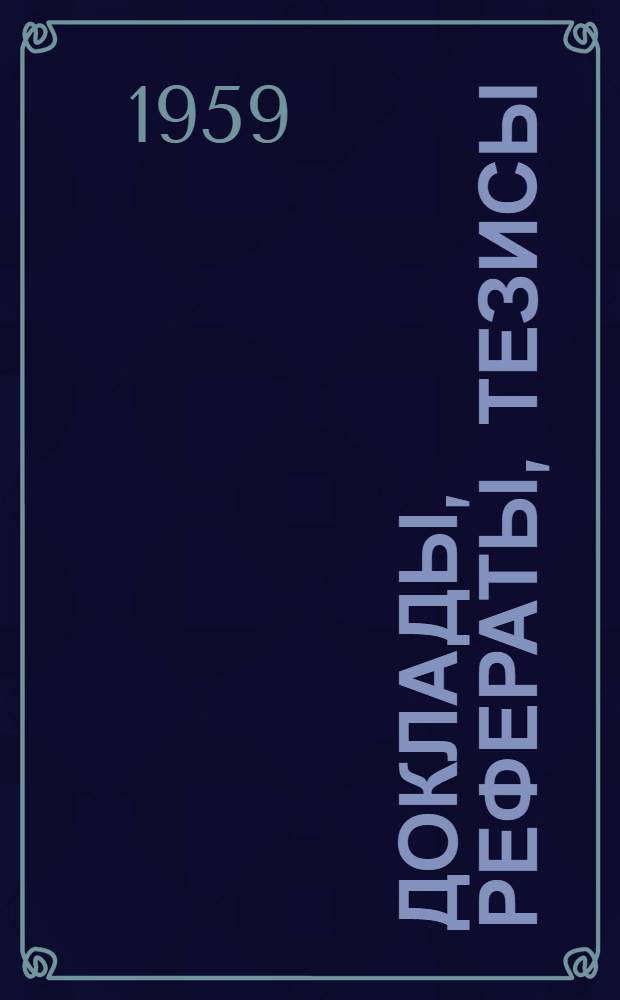 1959

ДОКЛАДЫ, РЕФЕРАТЫ, ТЕЗИСЫ